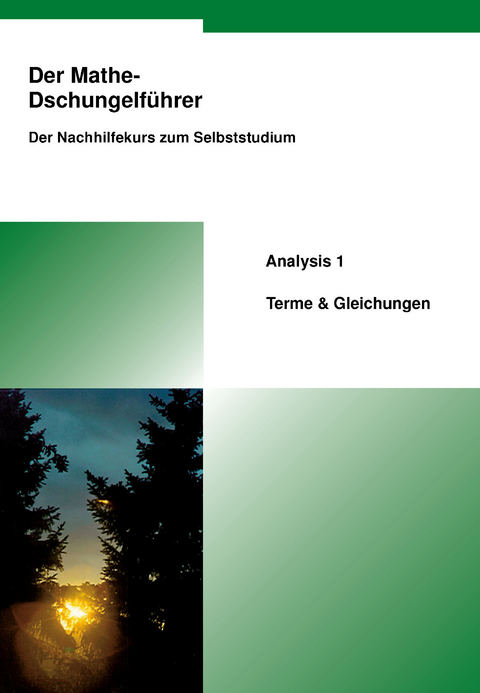 Der Mathe-Dschungelführer

Der Nachhilfekurs zum Selbststudium

Analysis 1

Terme & Gleichungen